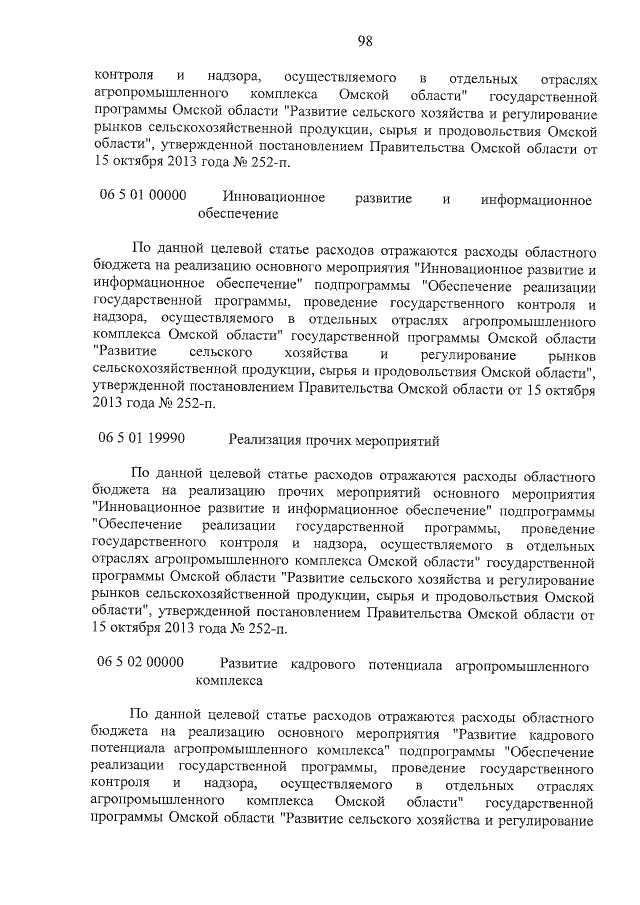 98

контроля и надзора, осуществляемого в отдельных отраслях агропромышленного комплекса Омской области" государственной программы Омской области "Развитие сельского хозяйства и регулирование рынков сельскохозяйственной продукции, сырья и продовольствия Омской области", утвержденной постановлением Правительства Омской области от 15 октября 2013 года № 252-п.

06 5 01 00000 Инновационное развитие и информационное обеспечение

По данной целевой статье расходов отражаются расходы областного бюджета на реализацию основного мероприятия "Инновационное развитие и информационное обеспечение" подпрограммы "Обеспечение реализации государственной программы, проведение государственного контроля и надзора, осуществляемого в отдельных отраслях агропромышленного комплекса Омской области" государственной программы Омской области "Развитие сельского хозяйства и регулирование рынков сельскохозяйственной продукции, сырья и продовольствия Омской области", утвержденной постановлением Правительства Омской области от 15 октября 2013 года № 252-п.

06 5 01 19990 Реализация прочих мероприятий

По данной целевой статье расходов отражаются расходы областного бюджета на реализацию прочих мероприятий основного мероприятия "Инновационное развитие и информационное обеспечение" подпрограммы "Обеспечение реализации государственной программы, проведение государственного контроля и надзора, осуществляемого в отдельных отраслях агропромышленного комплекса Омской области" государственной программы Омской области "Развитие сельского хозяйства и регулирование рынков сельскохозяйственной продукции, сырья и продовольствия Омской области", утвержденной постановлением Правительства Омской области от 15 октября 2013 года № 252-п.

06 5 02 00000 Развитие кадрового потенциала агропромышленного комплекса

По данной целевой статье расходов отражаются расходы областного бюджета на реализацию основного мероприятия "Развитие кадрового потенциала агропромышленного комплекса" подпрограммы "Обеспечение реализации государственной программы, проведение государственного контроля и надзора, осуществляемого в отдельных отраслях агропромышленного комплекса Омской области" государственной программы Омской области "Развитие сельского хозяйства и регулирование